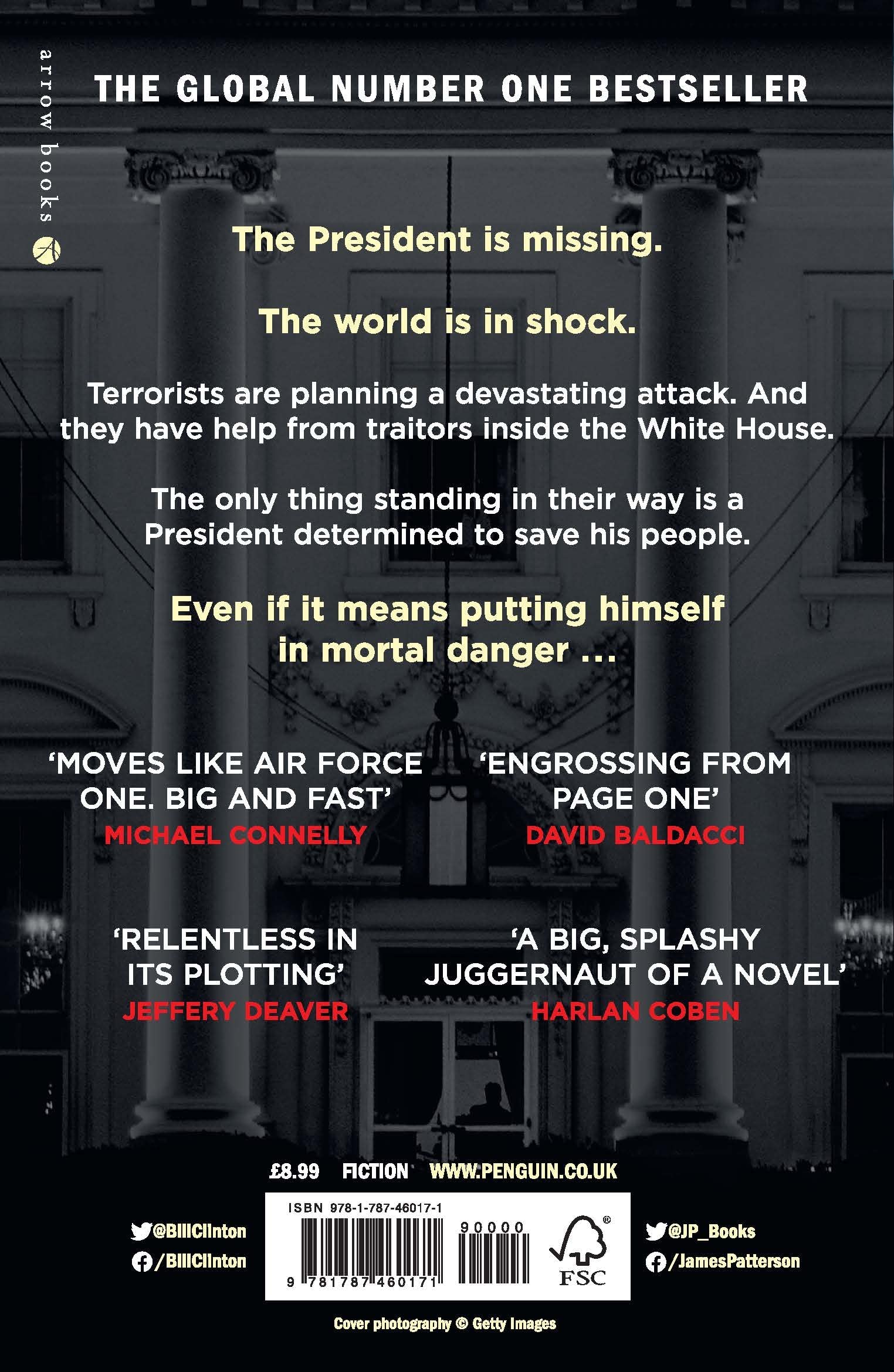 arrow books

THE GLOBAL NUMBER ONE BESTSELLER

The President is missing.

The world is in shock.

Terrorists are planning a devastating attack. And they have help from traitors inside the White House.

The only thing standing in their way is a President determined to save his people.

Even if it means putting himself in mortal danger ...

'MOVES LIKE AIR FORCE ONE. BIG AND FAST'
MICHAEL CONNELLY

'ENGROSSING FROM PAGE ONE'
DAVID BALDACCI

'RELENTLESS IN ITS PLOTTING'
JEFFERY DEAVER

'A BIG, SPLASHY JUGGERNAUT OF A NOVEL'
HARLAN COBEN

£8.99 FICTION WWW.PENGUIN.CO.UK

@BillClinton
/BillClinton

ISBN 978-1-787-46017-1
90000
9 781787 460171
FSC

@JP_Books
/JamesPatterson

Cover photography © Getty Images